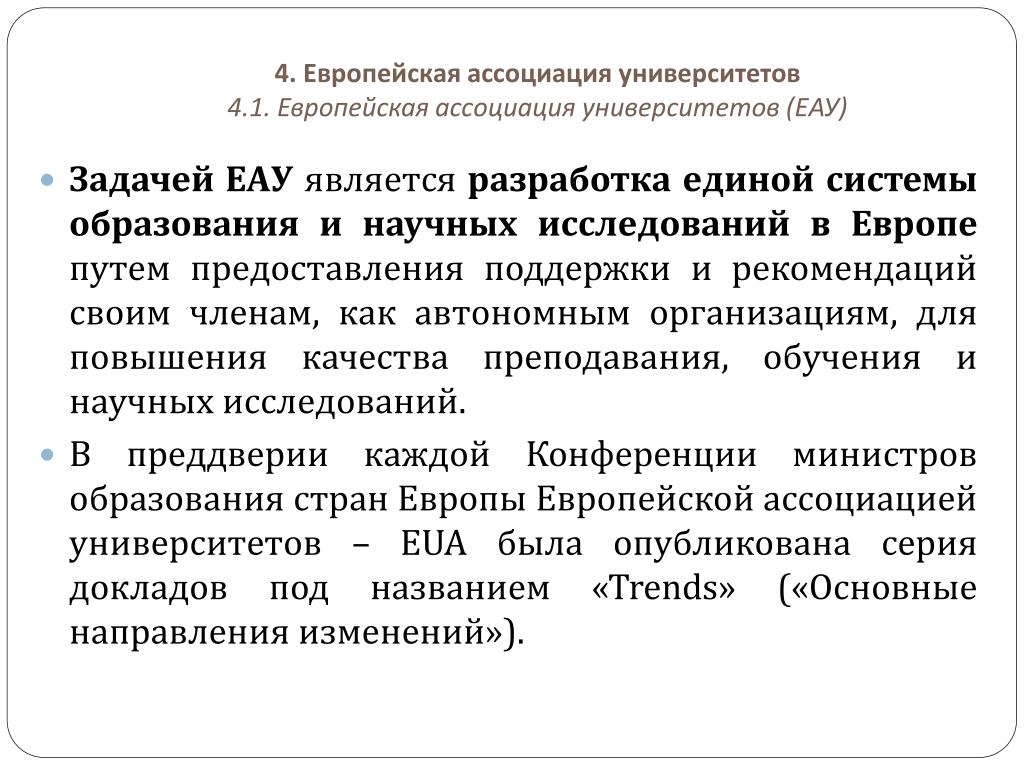 4. Европейская ассоциация университетов
4.1. Европейская ассоциация университетов (ЕАУ)

Задачей ЕАУ является разработка единой системы образования и научных исследований в Европе путем предоставления поддержки и рекомендаций своим членам, как автономным организациям, для повышения качества преподавания, обучения и научных исследований.

В преддверии каждой Конференции министров образования стран Европы Европейской ассоциацией университетов – EUA была опубликована серия докладов под названием «Trends» («Основные направления изменений»).